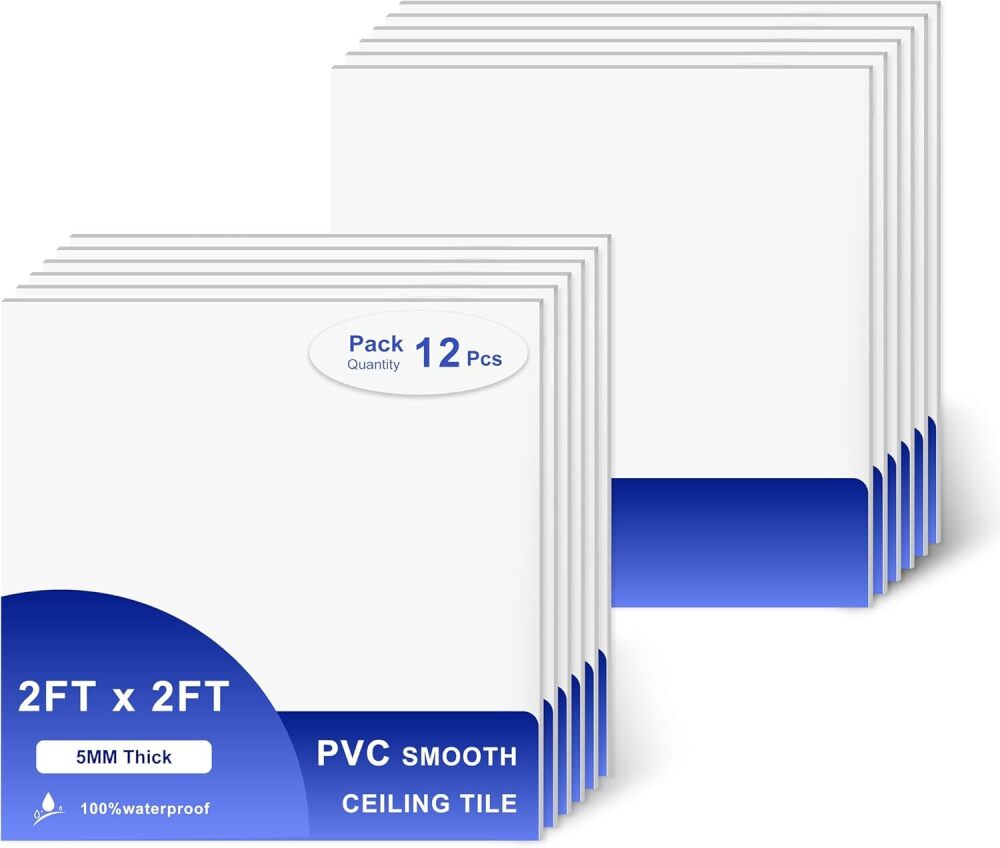 Pack Quantity 12 Pcs

2FT x 2FT

5MM Thick

100%waterproof

PVC SMOOTH

CEILING TILE